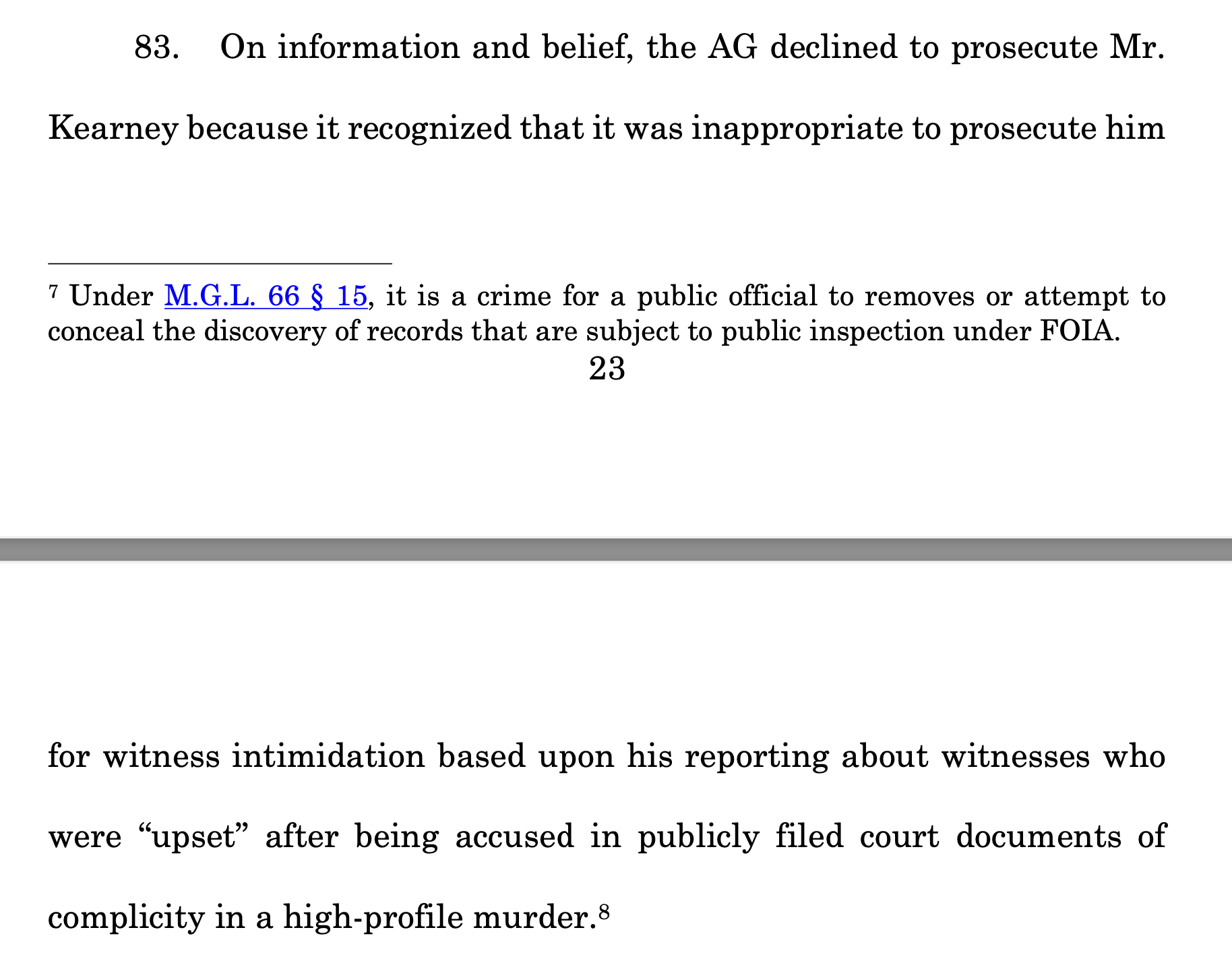 83. On information and belief, the AG declined to prosecute Mr. Kearney because it recognized that it was inappropriate to prosecute him

$^7$ Under M.G.L. 66 § 15, it is a crime for a public official to removes or attempt to conceal the discovery of records that are subject to public inspection under FOIA.

23

for witness intimidation based upon his reporting about witnesses who were “upset” after being accused in publicly filed court documents of complicity in a high-profile murder.$^8$